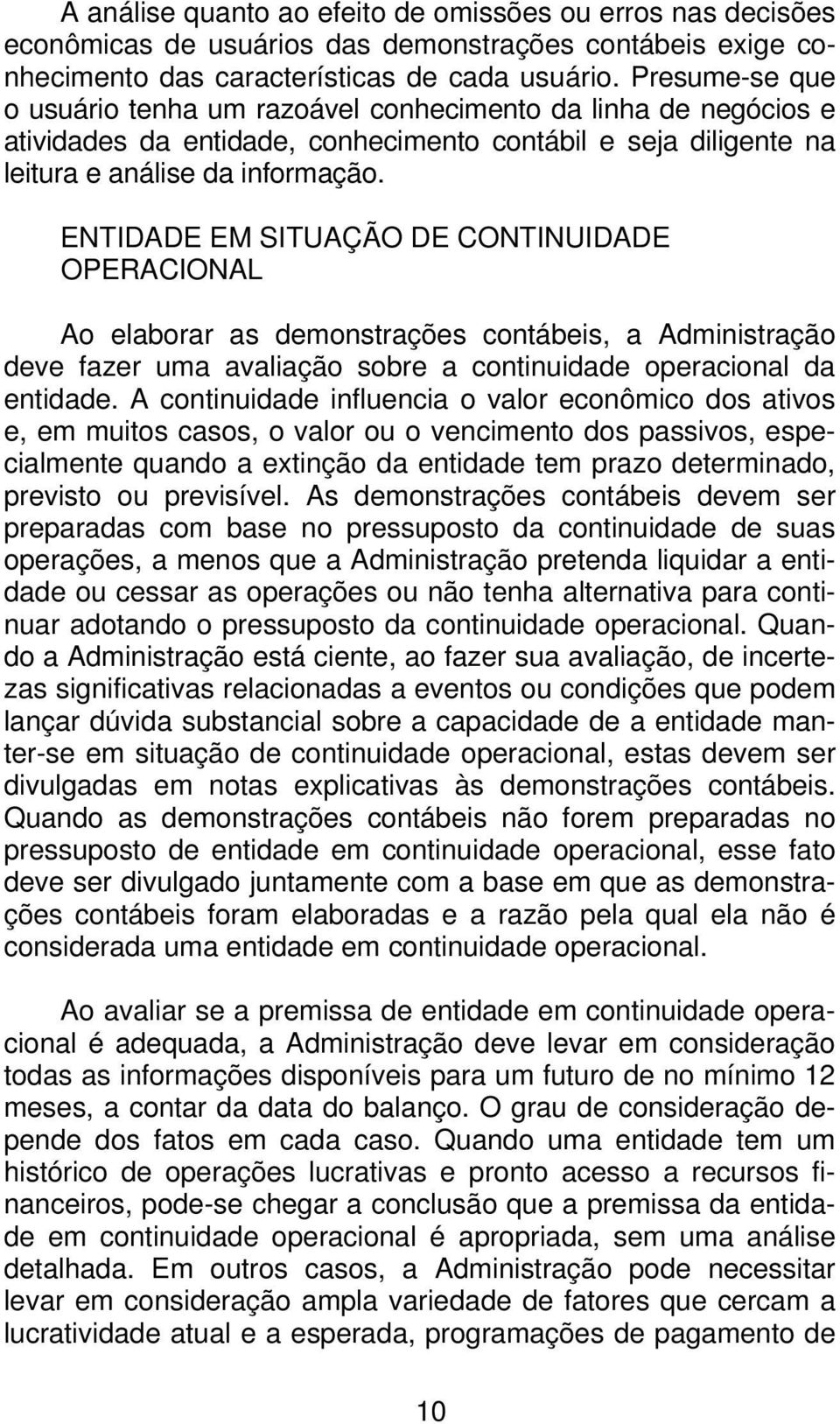 A análise quanto ao efeito de omissões ou erros nas decisões econômicas de usuários das demonstrações contábeis exige conhecimento das características de cada usuário. Presume-se que o usuário tenha um razoável conhecimento da linha de negócios e atividades da entidade, conhecimento contábil e seja diligente na leitura e análise da informação.

ENTIDADE EM SITUAÇÃO DE CONTINUIDADE OPERACIONAL

Ao elaborar as demonstrações contábeis, a Administração deve fazer uma avaliação sobre a continuidade operacional da entidade. A continuidade influencia o valor econômico dos ativos e, em muitos casos, o valor ou o vencimento dos passivos, especialmente quando a extinção da entidade tem prazo determinado, previsto ou previsível. As demonstrações contábeis devem ser preparadas com base no pressuposto da continuidade de suas operações, a menos que a Administração pretenda liquidar a entidade ou cessar as operações ou não tenha alternativa para continuar adotando o pressuposto da continuidade operacional. Quando a Administração está ciente, ao fazer sua avaliação, de incertezas significativas relacionadas a eventos ou condições que podem lançar dúvida substancial sobre a capacidade de a entidade manter-se em situação de continuidade operacional, estas devem ser divulgadas em notas explicativas às demonstrações contábeis. Quando as demonstrações contábeis não forem preparadas no pressuposto de entidade em continuidade operacional, esse fato deve ser divulgado juntamente com a base em que as demonstrações contábeis foram elaboradas e a razão pela qual ela não é considerada uma entidade em continuidade operacional.

Ao avaliar se a premissa de entidade em continuidade operacional é adequada, a Administração deve levar em consideração todas as informações disponíveis para um futuro de no mínimo 12 meses, a contar da data do balanço. O grau de consideração depende dos fatos em cada caso. Quando uma entidade tem um histórico de operações lucrativas e pronto acesso a recursos financeiros, pode-se chegar a conclusão que a premissa da entidade em continuidade operacional é apropriada, sem uma análise detalhada. Em outros casos, a Administração pode necessitar levar em consideração ampla variedade de fatores que cercam a lucratividade atual e a esperada, programações de pagamento de

10